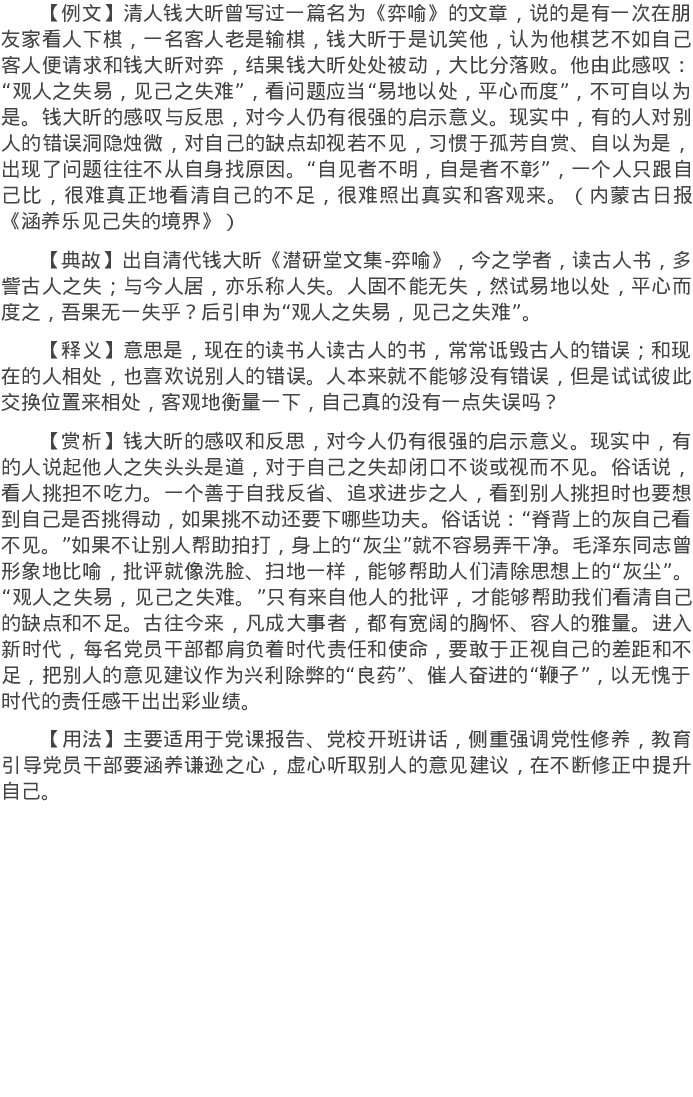 【例文】清人钱大昕曾写过一篇名为《弈喻》的文章，说的是有一次在朋友家看人下棋，一名客人老是输棋，钱大昕于是讥笑他，认为他棋艺不如自己客人便请求和钱大昕对弈，结果钱大昕处处被动，大比分落败。他由此感叹：“观人之失易，见己之失难”，看问题应当“易地以处，平心而度”，不可自以为是。钱大昕的感叹与反思，对今人仍有很强的启示意义。现实中，有的人对别人的错误洞隐烛微，对自己的缺点却视若不见，习惯于孤芳自赏、自以为是，出现了问题往往不从自身找原因。“自见者不明，自是者不彰”，一个人只跟自己比，很难真正地看清自己的不足，很难照出真实和客观来。（内蒙古日报《涵养乐见己失的境界》）

【典故】出自清代钱大昕《潜研堂文集-弈喻》，今之学者，读古人书，多訾古人之失；与今人居，亦乐称人失。人固不能无失，然试易地以处，平心而度之，吾果无一失乎？后引申为“观人之失易，见己之失难”。

【释义】意思是，现在的读书人读古人的书，常常诋毁古人的错误；和现在的人相处，也喜欢说别人的错误。人本来就不能够没有错误，但是试试彼此交换位置来相处，客观地衡量一下，自己真的没有一点失误吗？

【赏析】钱大昕的感叹和反思，对今人仍有很强的启示意义。现实中，有的人说起他人之失头头是道，对于自己之失却闭口不谈或视而不见。俗话说，看人挑担不吃力。一个善于自我反省、追求进步之人，看到别人挑担时也要想到自己是否挑得动，如果挑不动还要下哪些功夫。俗话说：“脊背上的灰自己看不见。”如果不让别人帮助拍打，身上的“灰尘”就不容易弄干净。毛泽东同志曾形象地比喻，批评就像洗脸、扫地一样，能够帮助人们清除思想上的“灰尘”。“观人之失易，见己之失难。”只有来自他人的批评，才能够帮助我们看清自己的缺点和不足。古往今来，凡成大事者，都有宽阔的胸怀、容人的雅量。进入新时代，每名党员干部都肩负着时代责任和使命，要敢于正视自己的差距和不足，把别人的意见建议作为兴利除弊的“良药”、催人奋进的“鞭子”，以无愧于时代的责任感干出出彩业绩。

【用法】主要适用于党课报告、党校开班讲话，侧重强调党性修养，教育引导党员干部要涵养谦逊之心，虚心听取别人的意见建议，在不断修正中提升自己。